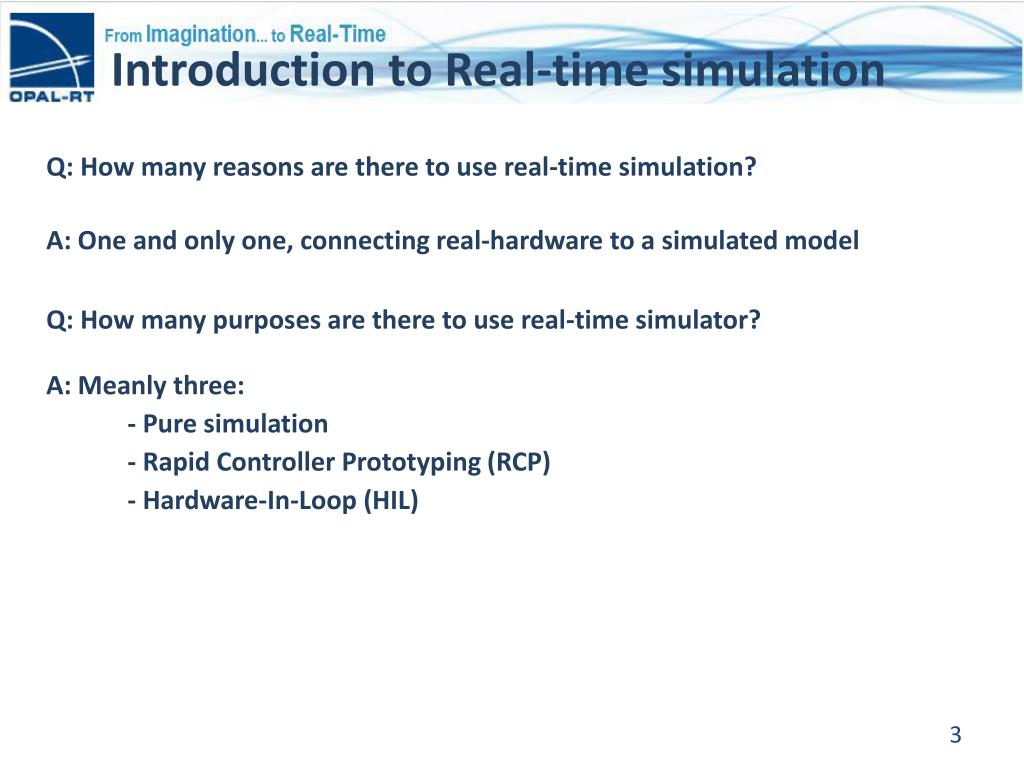 OPAL-RT

From Imagination... to Real-Time

Introduction to Real-time simulation

Q: How many reasons are there to use real-time simulation?

A: One and only one, connecting real-hardware to a simulated model

Q: How many purposes are there to use real-time simulator?

A: Meanly three:
- Pure simulation
- Rapid Controller Prototyping (RCP)
- Hardware-In-Loop (HIL)

3